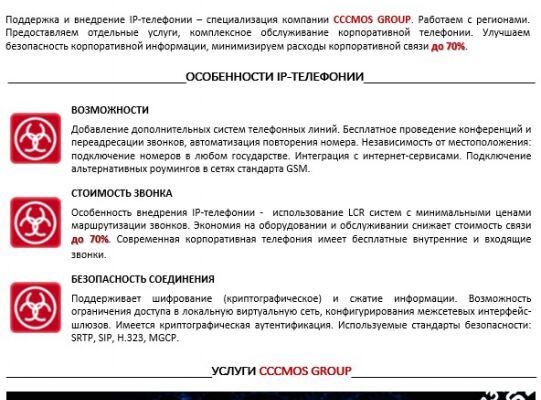 Поддержка и внедрение IP-телефонии – специализация компании CCCMOS GROUP. Работаем с регионами. Предоставляем отдельные услуги, комплексное обслуживание корпоративной телефонии. Улучшаем безопасность корпоративной информации, минимизируем расходы корпоративной связи до 70%.

ОСОБЕННОСТИ IP-ТЕЛЕФОНИИ

ВОЗМОЖНОСТИ

Добавление дополнительных систем телефонных линий. Бесплатное проведение конференций и переадресации звонков, автоматизация повторения номера. Независимость от местоположения: подключение номеров в любом государстве. Интеграция с интернет-сервисами. Подключение альтернативных роумингов в сетях стандарта GSM.

СТОИМОСТЬ ЗВОНКА

Особенность внедрения IP-телефонии - использование LCR систем с минимальными ценами маршрутизации звонков. Экономия на оборудовании и обслуживании снижает стоимость связи до 70%. Современная корпоративная телефония имеет бесплатные внутренние и входящие звонки.

БЕЗОПАСНОСТЬ СОЕДИНЕНИЯ

Поддерживает шифрование (криптографическое) и сжатие информации. Возможность ограничения доступа в локальную виртуальную сеть, конфигурирования межсетевых интерфейс-шлюзов. Имеется криптографическая аутентификация. Используемые стандарты безопасности: SRTP, SIP, H.323, MGCP.

УСЛУГИ CCCMOS GROUP